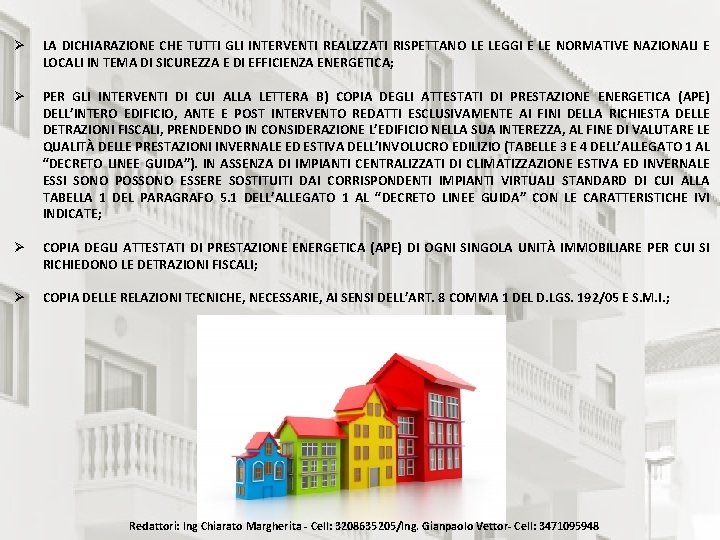 ➢ LA DICHIARAZIONE CHE TUTTI GLI INTERVENTI REALIZZATI RISPETTANO LE LEGGI E LE NORMATIVE NAZIONALI E LOCALI IN TEMA DI SICUREZZA E DI EFFICIENZA ENERGETICA;

➢ PER GLI INTERVENTI DI CUI ALLA LETTERA B) COPIA DEGLI ATTESTATI DI PRESTAZIONE ENERGETICA (APE) DELL'INTERO EDIFICIO, ANTE E POST INTERVENTO REDATTI ESCLUSIVAMENTE AI FINI DELLA RICHIESTA DELLE DETRAZIONI FISCALI, PRENDENDO IN CONSIDERAZIONE L'EDIFICIO NELLA SUA INTEREZZA, AL FINE DI VALUTARE LE QUALITÀ DELLE PRESTAZIONI INVERNALE ED ESTIVA DELL'INVOLUCRO EDILIZIO (TABELLE 3 E 4 DELL'ALLEGATO 1 AL "DECRETO LINEE GUIDA"). IN ASSENZA DI IMPIANTI CENTRALIZZATI DI CLIMATIZZAZIONE ESTIVA ED INVERNALE ESSI SONO POSSONO ESSERE SOSTITUITI DAI CORRISPONDENTI IMPIANTI VIRTUALI STANDARD DI CUI ALLA TABELLA 1 DEL PARAGRAFO 5.1 DELL'ALLEGATO 1 AL "DECRETO LINEE GUIDA" CON LE CARATTERISTICHE IVI INDICATE;

➢ COPIA DEGLI ATTESTATI DI PRESTAZIONE ENERGETICA (APE) DI OGNI SINGOLA UNITÀ IMMOBILIARE PER CUI SI RICHIEDONO LE DETRAZIONI FISCALI;

➢ COPIA DELLE RELAZIONI TECNICHE, NECESSARIE, AI SENSI DELL'ART. 8 COMMA 1 DEL D.LGS. 192/05 E S.M.I.;

Redattori: Ing Chiarato Margherita - Cell: 3208635205/Ing. Gianpaolo Vettor- Cell: 3471095948